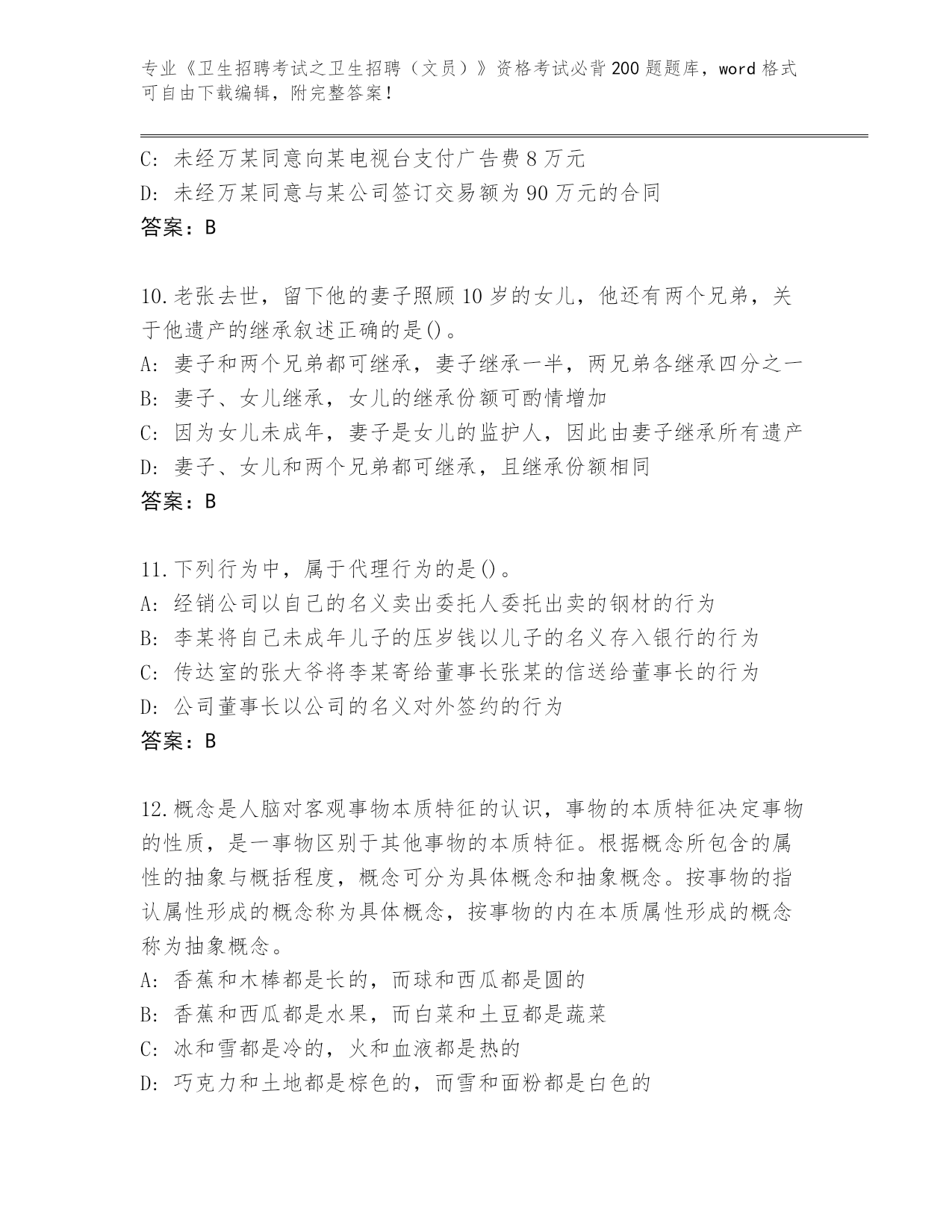 专业《卫生招聘考试之卫生招聘（文员）》资格考试必背200题题库，word格式可自由下载编辑，附完整答案！

C: 未经万某同意向某电视台支付广告费8万元
D: 未经万某同意与某公司签订交易额为90万元的合同
答案：B

10.老张去世，留下他的妻子照顾10岁的女儿，他还有两个兄弟，关于他遗产的继承叙述正确的是()。
A: 妻子和两个兄弟都可继承，妻子继承一半，两兄弟各继承四分之一
B: 妻子、女儿继承，女儿的继承份额可酌情增加
C: 因为女儿未成年，妻子是女儿的监护人，因此由妻子继承所有遗产
D: 妻子、女儿和两个兄弟都可继承，且继承份额相同
答案：B

11.下列行为中，属于代理行为的是()。
A: 经销公司以自己的名义卖出委托人委托出卖的钢材的行为
B: 李某将自己未成年儿子的压岁钱以儿子的名义存入银行的行为
C: 传达室的张大爷将李某寄给董事长张某的信送给董事长的行为
D: 公司董事长以公司的名义对外签约的行为
答案：B

12.概念是人脑对客观事物本质特征的认识，事物的本质特征决定事物的性质，是一事物区别于其他事物的本质特征。根据概念所包含的属性的抽象与概括程度，概念可分为具体概念和抽象概念。按事物的指认属性形成的概念称为具体概念，按事物的内在本质属性形成的概念称为抽象概念。
A: 香蕉和木棒都是长的，而球和西瓜都是圆的
B: 香蕉和西瓜都是水果，而白菜和土豆都是蔬菜
C: 冰和雪都是冷的，火和血液都是热的
D: 巧克力和土地都是棕色的，而雪和面粉都是白色的